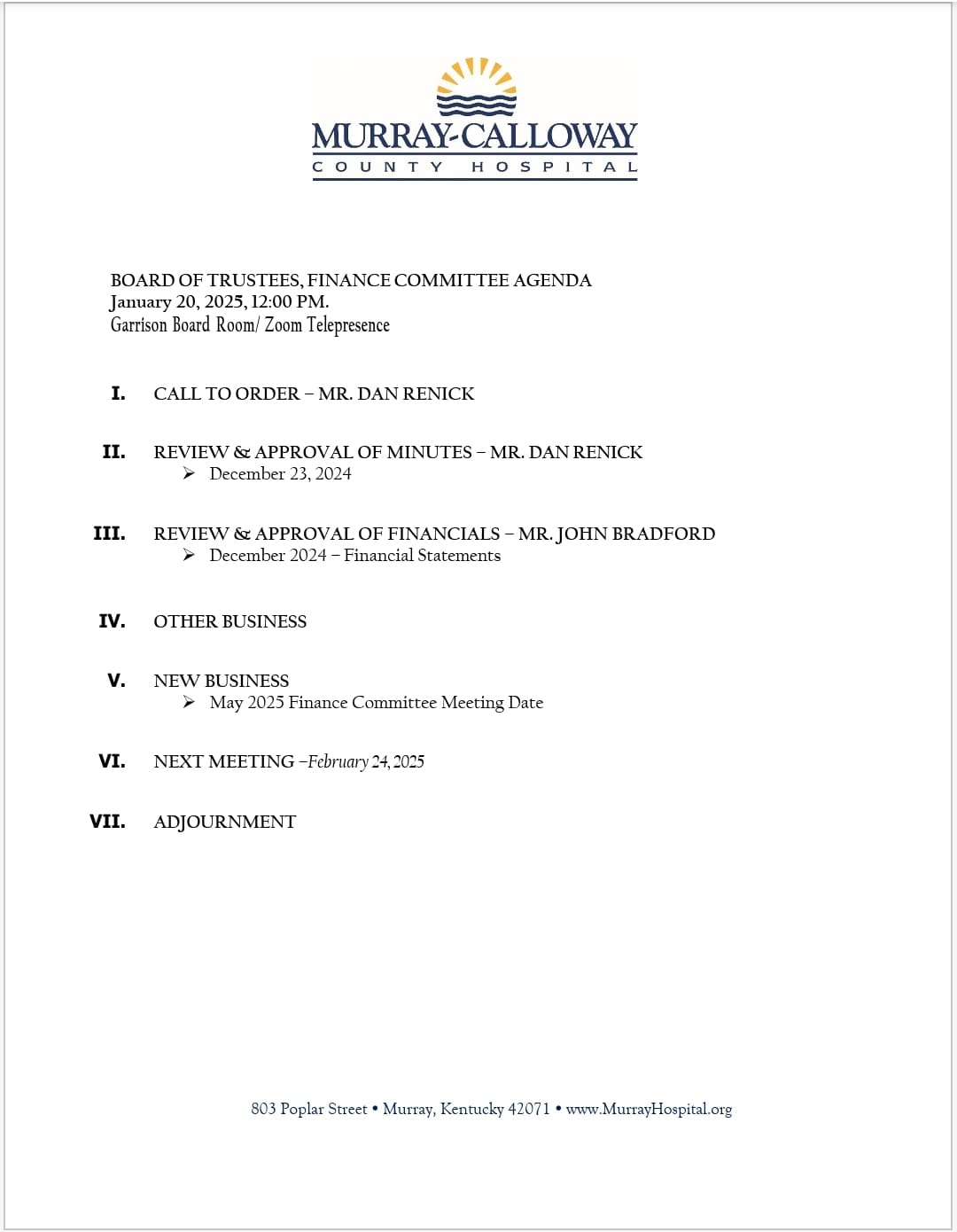 MURRAY-CALLOWAY
COUNTY HOSPITAL

BOARD OF TRUSTEES, FINANCE COMMITTEE AGENDA
January 20, 2025, 12:00 PM.
Garrison Board Room/ Zoom Telepresence

I. CALL TO ORDER – MR. DAN RENICK

II. REVIEW & APPROVAL OF MINUTES – MR. DAN RENICK
➢ December 23, 2024

III. REVIEW & APPROVAL OF FINANCIALS – MR. JOHN BRADFORD
➢ December 2024 – Financial Statements

IV. OTHER BUSINESS

V. NEW BUSINESS
➢ May 2025 Finance Committee Meeting Date

VI. NEXT MEETING –February 24, 2025

VII. ADJOURNMENT

803 Poplar Street • Murray, Kentucky 42071 • www.MurrayHospital.org